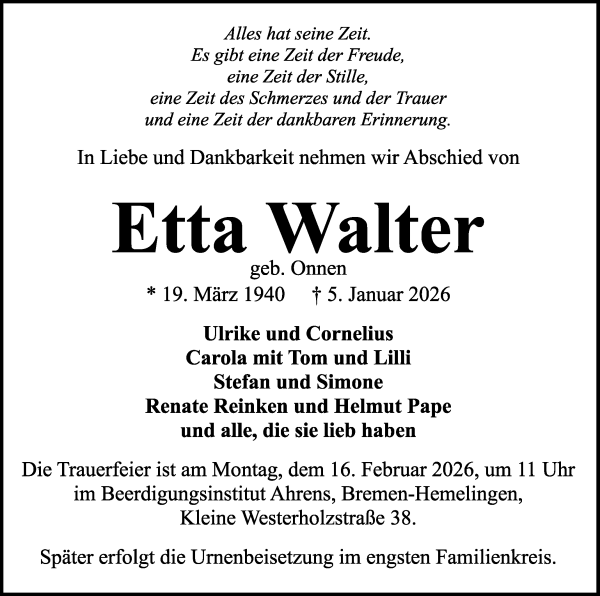 Alles hat seine Zeit.
Es gibt eine Zeit der Freude,
eine Zeit der Stille,
eine Zeit des Schmerzes und der Trauer
und eine Zeit der dankbaren Erinnerung.

In Liebe und Dankbarkeit nehmen wir Abschied von

Etta Walter
geb. Onnen
* 19. März 1940 † 5. Januar 2026

Ulrike und Cornelius
Carola mit Tom und Lilli
Stefan und Simone
Renate Reinken und Helmut Pape
und alle, die sie lieb haben

Die Trauerfeier ist am Montag, dem 16. Februar 2026, um 11 Uhr im Beerdigungsinstitut Ahrens, Bremen-Hemelingen, Kleine Westerholzstraße 38.

Später erfolgt die Urnenbeisetzung im engsten Familienkreis.